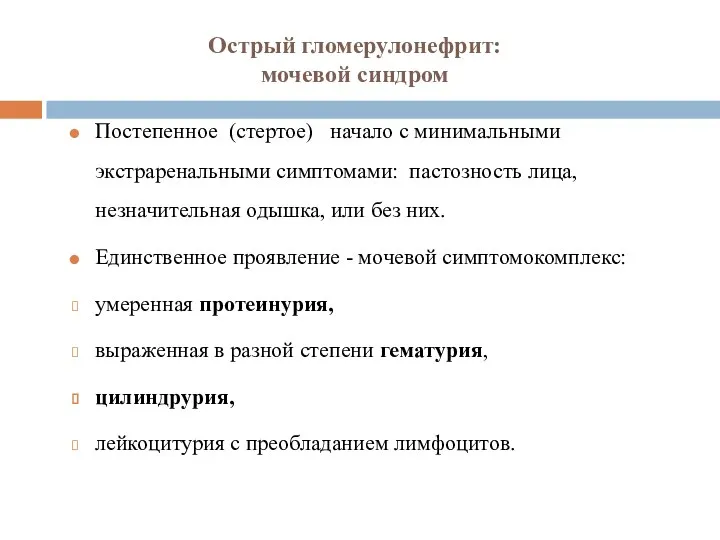 Острый гломерулонефрит:
мочевой синдром

Постепенное (стертое) начало с минимальными экстраренальными симптомами: пастозность лица, незначительная одышка, или без них.

Единственное проявление - мочевой симптомокомплекс:

умеренная протеинурия,

выраженная в разной степени гематурия,

цилиндрурия,

лейкоцитурия с преобладанием лимфоцитов.